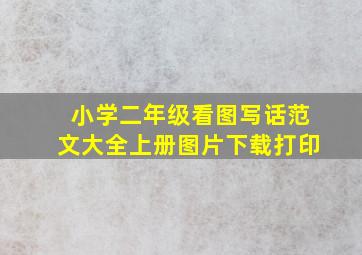 小学二年级看图写话范文大全上册图片下载打印